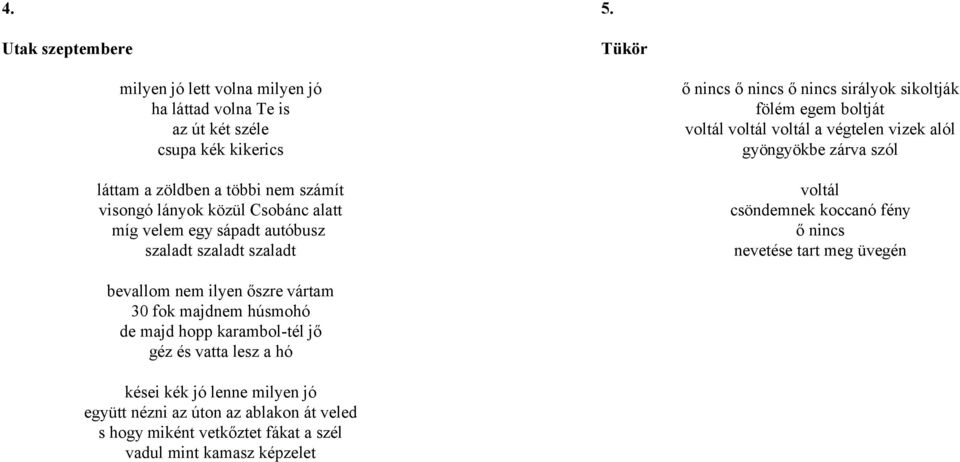 4.

Utak szeptembere

milyen jó lett volna milyen jó
ha láttad volna Te is
az út két széle
csupa kék kikerics

láttam a zöldben a többi nem számít
visongó lányok közül Csobánc alatt
míg velem egy sápadt autóbusz
szaladt szaladt szaladt

bevallom nem ilyen őszre vártam
30 fok majdnem húsmohó
de majd hopp karambol-tél jő
géz és vatta lesz a hó

kései kék jó lenne milyen jó
együtt nézni az úton az ablakon át veled
s hogy miként vetkőztet fákat a szél
vadul mint kamasz képzelet

5.

Tükör

ő nincs ő nincs ő nincs sirályok sikoltják
fölém egem boltját
voltál voltál voltál a végtelen vizek alól
gyöngyökbe zárva szól

voltál
csöndemnek koccanó fény
ő nincs
nevetése tart meg üvegén